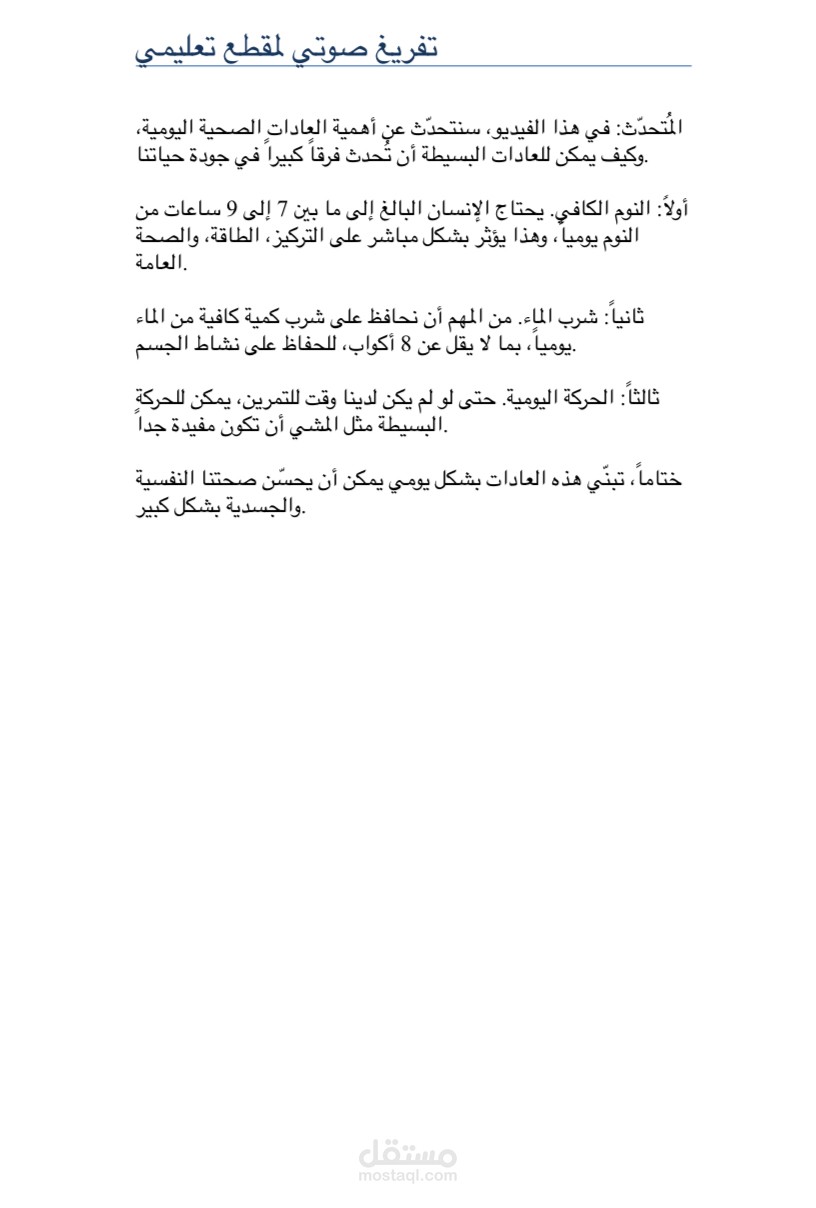 تفريغ صوتي لمقطع تعليمي

المُتحدّث: في هذا الفيديو، سنتحدّث عن أهمية العادات الصحية اليومية، وكيف يمكن للعادات البسيطة أن تُحدث فرقاً كبيراً في جودة حياتنا.

أولاً: النوم الكافي. يحتاج الإنسان البالغ إلى ما بين 7 إلى 9 ساعات من النوم يومياً، وهذا يؤثر بشكل مباشر على التركيز، الطاقة، والصحة العامة.

ثانياً: شرب الماء. من المهم أن نحافظ على شرب كمية كافية من الماء يومياً، بما لا يقل عن 8 أكواب، للحفاظ على نشاط الجسم.

ثالثاً: الحركة اليومية. حتى لو لم يكن لدينا وقت للتمرين، يمكن للحركة البسيطة مثل المشي أن تكون مفيدة جداً.

ختاماً، تبنّي هذه العادات بشكل يومي يمكن أن يحسّن صحتنا النفسية والجسدية بشكل كبير.

مستقل
mostaql.com